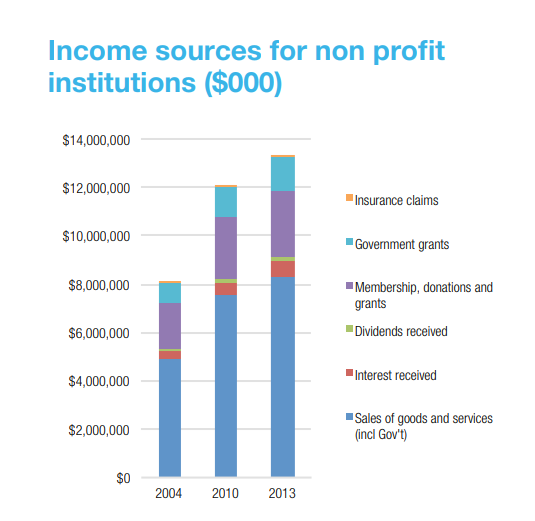 Income sources for non profit institutions ($000)

$14,000,000
$12,000,000
$10,000,000
$8,000,000
$6,000,000
$4,000,000
$2,000,000
$0

2004
2010
2013

Insurance claims
Government grants
Membership, donations and grants
Dividends received
Interest received
Sales of goods and services (incl Gov't)